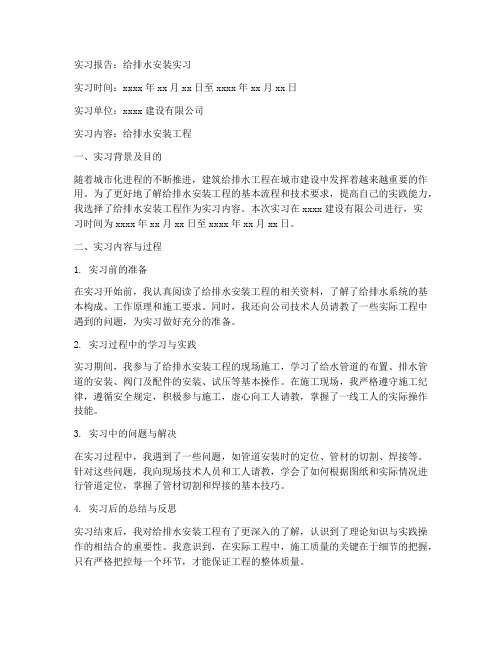 实习报告：给排水安装实习

实习时间：xxxx 年 xx 月 xx 日至 xxxx 年 xx 月 xx 日

实习单位：xxxx 建设有限公司

实习内容：给排水安装工程

一、实习背景及目的

随着城市化进程的不断推进，建筑给排水工程在城市建设中发挥着越来越重要的作用。为了更好地了解给排水安装工程的基本流程和技术要求，提高自己的实践能力，我选择了给排水安装工程作为实习内容。本次实习在 xxxx 建设有限公司进行，实习时间为 xxxx 年 xx 月 xx 日至 xxxx 年 xx 月 xx 日。

二、实习内容与过程

1. 实习前的准备

在实习开始前，我认真阅读了给排水安装工程的相关资料，了解了给排水系统的基本构成、工作原理和施工要求。同时，我还向公司技术人员请教了一些实际工程中遇到的问题，为实习做好充分的准备。

2. 实习过程中的学习与实践

实习期间，我参与了给排水安装工程的现场施工，学习了给水管道的布置、排水管道的安装、阀门及配件的安装、试压等基本操作。在施工现场，我严格遵守施工纪律，遵循安全规定，积极参与施工，虚心向工人请教，掌握了一线工人的实际操作技能。

3. 实习中的问题与解决

在实习过程中，我遇到了一些问题，如管道安装时的定位、管材的切割、焊接等。针对这些问题，我向现场技术人员和工人请教，学会了如何根据图纸和实际情况进行管道定位，掌握了管材切割和焊接的基本技巧。

4. 实习后的总结与反思

实习结束后，我对给排水安装工程有了更深入的了解，认识到了理论知识与实践操作的相结合的重要性。我意识到，在实际工程中，施工质量的关键在于细节的把握，只有严格把控每一个环节，才能保证工程的整体质量。